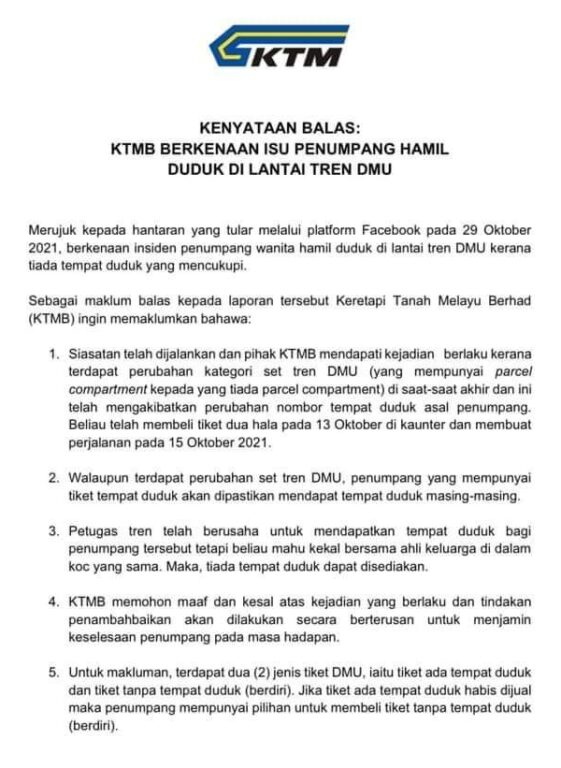 KTM

KENYATAAN BALAS:
KTMB BERKENAAN ISU PENUMPANG HAMIL
DUDUK DI LANTAI TREN DMU

Merujuk kepada hantaran yang tular melalui platform Facebook pada 29 Oktober 2021, berkenaan insiden penumpang wanita hamil duduk di lantai tren DMU kerana tiada tempat duduk yang mencukupi.

Sebagai maklum balas kepada laporan tersebut Keretapi Tanah Melayu Berhad (KTMB) ingin memaklumkan bahawa:

1. Siasatan telah dijalankan dan pihak KTMB mendapati kejadian berlaku kerana terdapat perubahan kategori set tren DMU (yang mempunyai parcel compartment kepada yang tiada parcel compartment) di saat-saat akhir dan ini telah mengakibatkan perubahan nombor tempat duduk asal penumpang. Beliau telah membeli tiket dua hala pada 13 Oktober di kaunter dan membuat perjalanan pada 15 Oktober 2021.

2. Walaupun terdapat perubahan set tren DMU, penumpang yang mempunyai tiket tempat duduk akan dipastikan mendapat tempat duduk masing-masing.

3. Petugas tren telah berusaha untuk mendapatkan tempat duduk bagi penumpang tersebut tetapi beliau mahu kekal bersama ahli keluarga di dalam koc yang sama. Maka, tiada tempat duduk dapat disediakan.

4. KTMB memohon maaf dan kesal atas kejadian yang berlaku dan tindakan penambahbaikan akan dilakukan secara berterusan untuk menjamin keselesaan penumpang pada masa hadapan.

5. Untuk makluman, terdapat dua (2) jenis tiket DMU, iaitu tiket ada tempat duduk dan tiket tanpa tempat duduk (berdiri). Jika tiket ada tempat duduk habis dijual maka penumpang mempunyai pilihan untuk membeli tiket tanpa tempat duduk (berdiri).